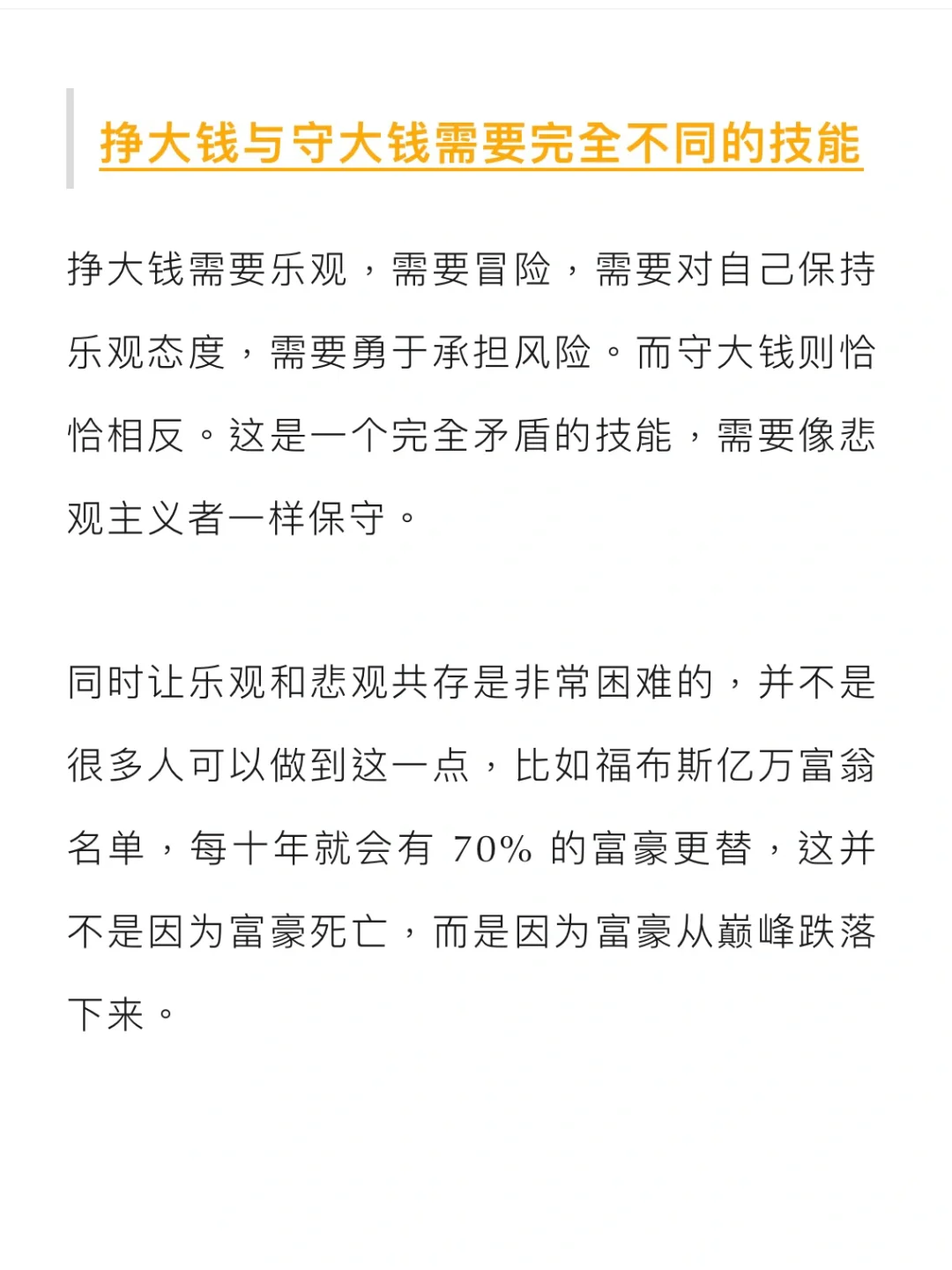 挣大钱与守大钱需要完全不同的技能

挣大钱需要乐观，需要冒险，需要对自己保持乐观态度，需要勇于承担风险。而守大钱则恰恰相反。这是一个完全矛盾的技能，需要像悲观主义者一样保守。

同时让乐观和悲观共存是非常困难的，并不是很多人可以做到这一点，比如福布斯亿万富翁名单，每十年就会有 70% 的富豪更替，这并不是因为富豪死亡，而是因为富豪从巅峰跌落下来。